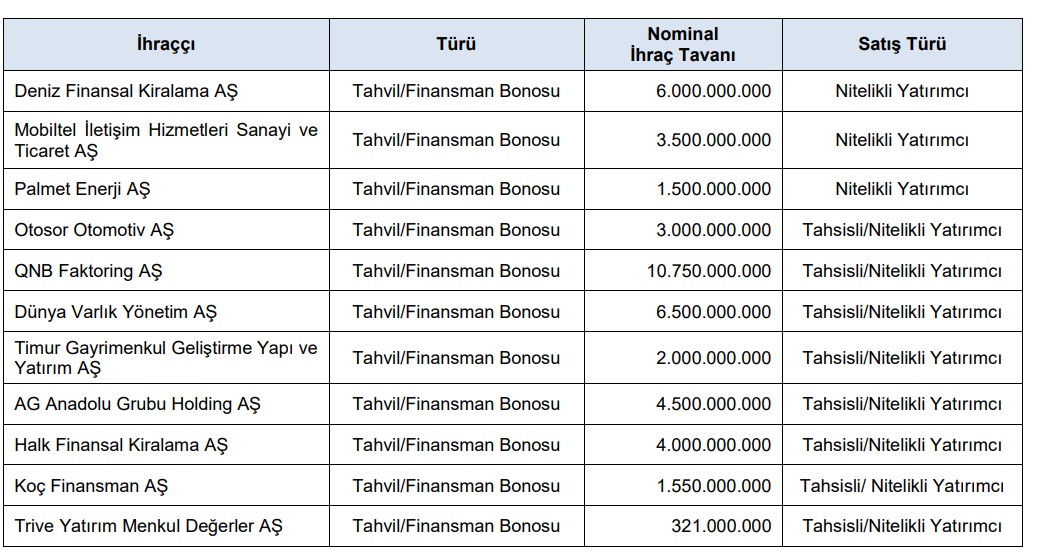 | İhraççı | Türü | Nominal İhraç Tavanı | Satış Türü |
|---|---|---|---|
| Deniz Finansal Kiralama AŞ | Tahvil/Finansman Bonosu | 6.000.000.000 | Nitelikli Yatırımcı |
| Mobiltel İletişim Hizmetleri Sanayi ve Ticaret AŞ | Tahvil/Finansman Bonosu | 3.500.000.000 | Nitelikli Yatırımcı |
| Palmet Enerji AŞ | Tahvil/Finansman Bonosu | 1.500.000.000 | Nitelikli Yatırımcı |
| Otosor Otomotiv AŞ | Tahvil/Finansman Bonosu | 3.000.000.000 | Tahsisli/Nitelikli Yatırımcı |
| QNB Faktoring AŞ | Tahvil/Finansman Bonosu | 10.750.000.000 | Tahsisli/Nitelikli Yatırımcı |
| Dünya Varlık Yönetim AŞ | Tahvil/Finansman Bonosu | 6.500.000.000 | Tahsisli/Nitelikli Yatırımcı |
| Timur Gayrimenkul Geliştirme Yapı ve Yatırım AŞ | Tahvil/Finansman Bonosu | 2.000.000.000 | Tahsisli/Nitelikli Yatırımcı |
| AG Anadolu Grubu Holding AŞ | Tahvil/Finansman Bonosu | 4.500.000.000 | Tahsisli/Nitelikli Yatırımcı |
| Halk Finansal Kiralama AŞ | Tahvil/Finansman Bonosu | 4.000.000.000 | Tahsisli/Nitelikli Yatırımcı |
| Koç Finansman AŞ | Tahvil/Finansman Bonosu | 1.550.000.000 | Tahsisli/ Nitelikli Yatırımcı |
| Trive Yatırım Menkul Değerler AŞ | Tahvil/Finansman Bonosu | 321.000.000 | Tahsisli/Nitelikli Yatırımcı |